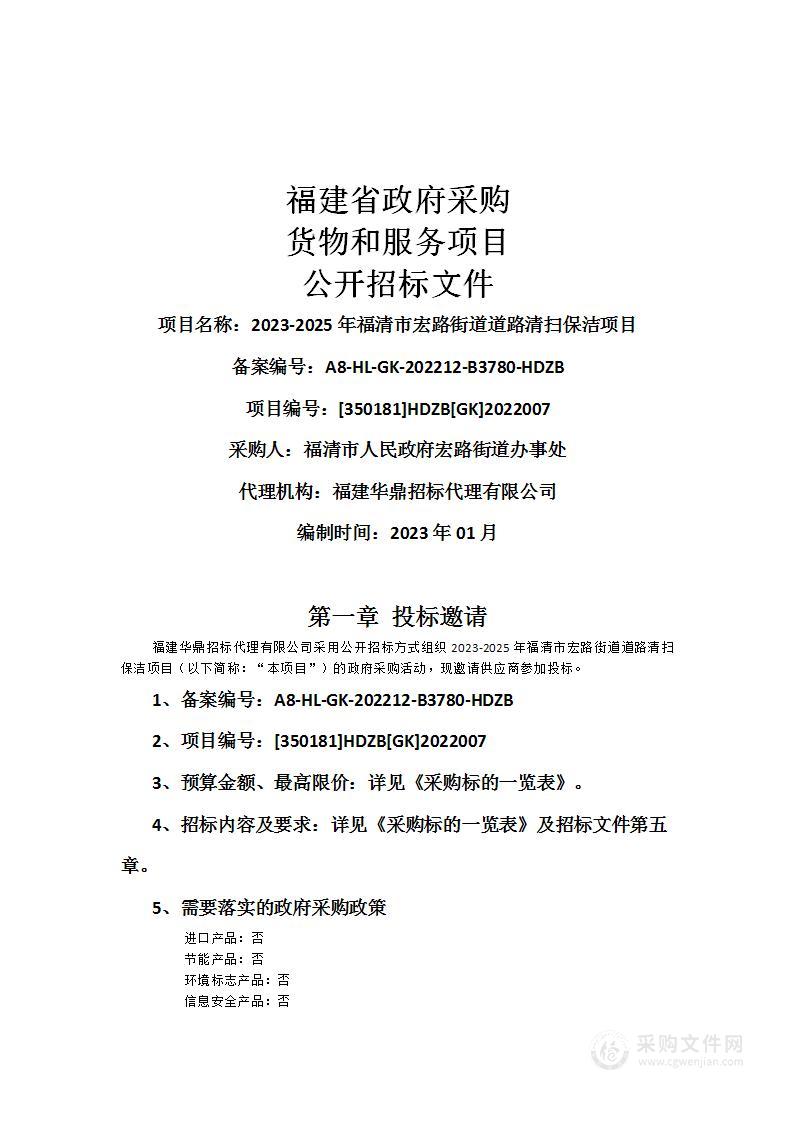 福建省政府采购
货物和服务项目
公开招标文件

项目名称：2023-2025 年福清市宏路街道道路清扫保洁项目

备案编号：A8-HL-GK-202212-B3780-HDZB

项目编号：[350181]HDZB[GK]2022007

采购人：福清市人民政府宏路街道办事处

代理机构：福建华鼎招标代理有限公司

编制时间：2023 年 01 月

第一章 投标邀请

福建华鼎招标代理有限公司采用公开招标方式组织 2023-2025 年福清市宏路街道道路清扫保洁项目（以下简称：“本项目”）的政府采购活动，现邀请供应商参加投标。

1、备案编号：A8-HL-GK-202212-B3780-HDZB

2、项目编号：[350181]HDZB[GK]2022007

3、预算金额、最高限价：详见《采购标的一览表》。

4、招标内容及要求：详见《采购标的一览表》及招标文件第五章。

5、需要落实的政府采购政策

进口产品：否
节能产品：否
环境标志产品：否
信息安全产品：否

采购文件网
www.cgwenjian.com